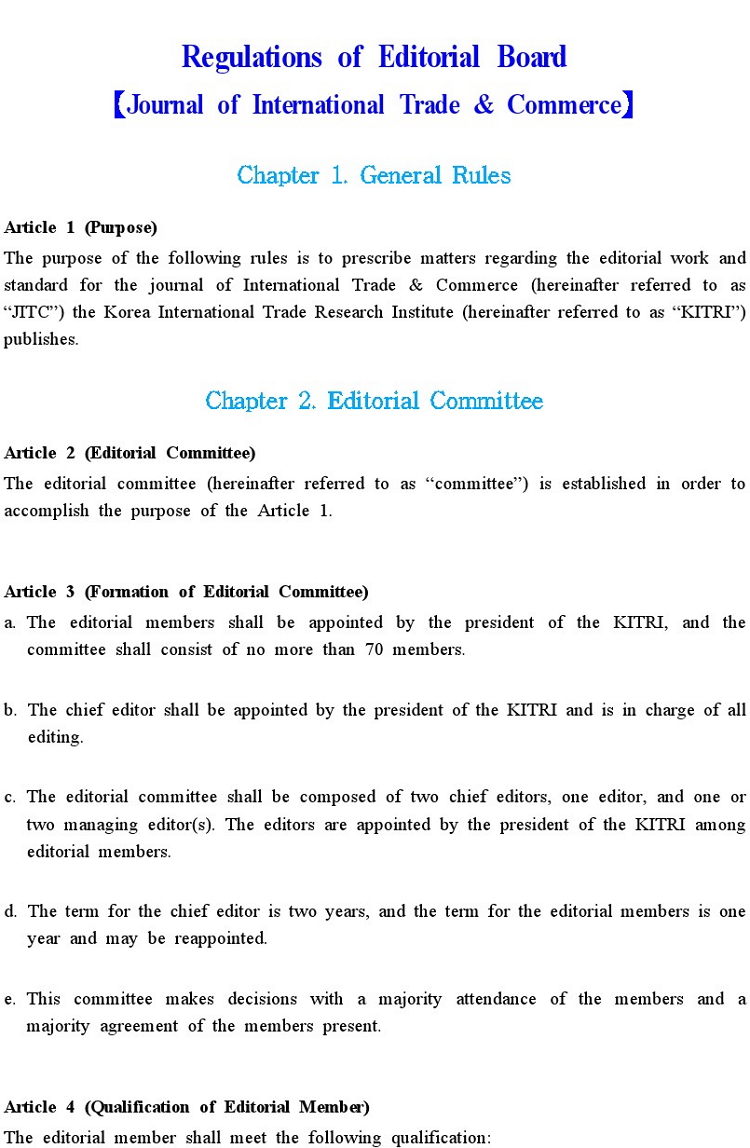 Regulations of Editorial Board
【Journal of International Trade & Commerce】

Chapter 1. General Rules

Article 1 (Purpose)
The purpose of the following rules is to prescribe matters regarding the editorial work and standard for the journal of International Trade & Commerce (hereinafter referred to as "JITC") the Korea International Trade Research Institute (hereinafter referred to as "KITRI") publishes.

Chapter 2. Editorial Committee

Article 2 (Editorial Committee)
The editorial committee (hereinafter referred to as "committee") is established in order to accomplish the purpose of the Article 1.

Article 3 (Formation of Editorial Committee)
a. The editorial members shall be appointed by the president of the KITRI, and the committee shall consist of no more than 70 members.

b. The chief editor shall be appointed by the president of the KITRI and is in charge of all editing.

c. The editorial committee shall be composed of two chief editors, one editor, and one or two managing editor(s). The editors are appointed by the president of the KITRI among editorial members.

d. The term for the chief editor is two years, and the term for the editorial members is one year and may be reappointed.

e. This committee makes decisions with a majority attendance of the members and a majority agreement of the members present.

Article 4 (Qualification of Editorial Member)
The editorial member shall meet the following qualification: